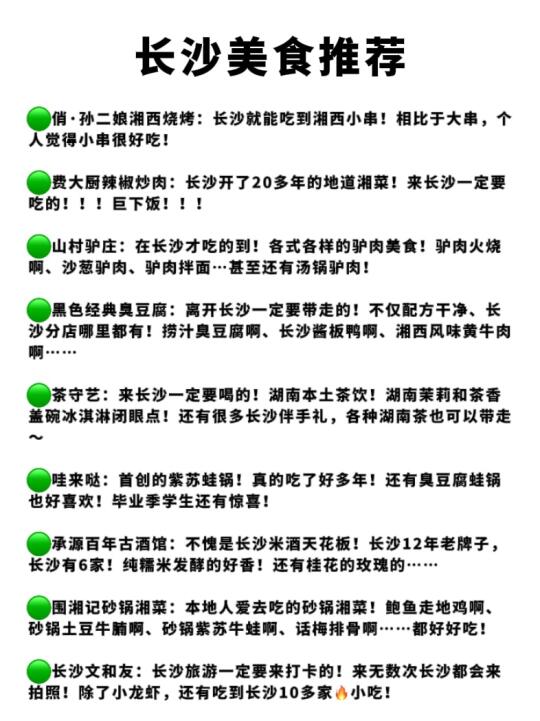 长沙美食推荐

🟢俏·孙二娘湘西烧烤：长沙就能吃到湘西小串！相比于大串，个人觉得小串很好吃！

🟢费大厨辣椒炒肉：长沙开了20多年的地道湘菜！来长沙一定要吃的！！！巨下饭！！！

🟢山村驴庄：在长沙才吃的到！各式各样的驴肉美食！驴肉火烧啊、沙葱驴肉、驴肉拌面…甚至还有汤锅驴肉！

🟢黑色经典臭豆腐：离开长沙一定要带走的！不仅配方干净、长沙分店哪里都有！捞汁臭豆腐啊、长沙酱板鸭啊、湘西风味黄牛肉啊……

🟢茶守艺：来长沙一定要喝的！湖南本土茶饮！湖南茉莉和茶香盖碗冰淇淋闭眼点！还有很多长沙伴手礼，各种湖南茶也可以带走～

🟢哇来哒：首创的紫苏蛙锅！真的吃了好多年！还有臭豆腐蛙锅也好喜欢！毕业季学生还有惊喜！

🟢承源百年古酒馆：不愧是长沙米酒天花板！长沙12年老牌子，长沙有6家！纯糯米发酵的好香！还有桂花的玫瑰的……

🟢围湘记砂锅湘菜：本地人爱去吃的砂锅湘菜！鲍鱼走地鸡啊、砂锅土豆牛腩啊、砂锅紫苏牛蛙啊、话梅排骨啊……都好好吃！

🟢长沙文和友：长沙旅游一定要来打卡的！来无数次长沙都会来拍照！除了小龙虾，还有吃到长沙10多家🔥小吃！